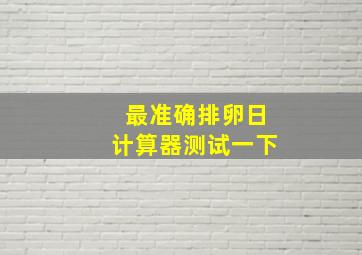 最准确排卵日
计算器测试一下